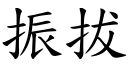 振拔